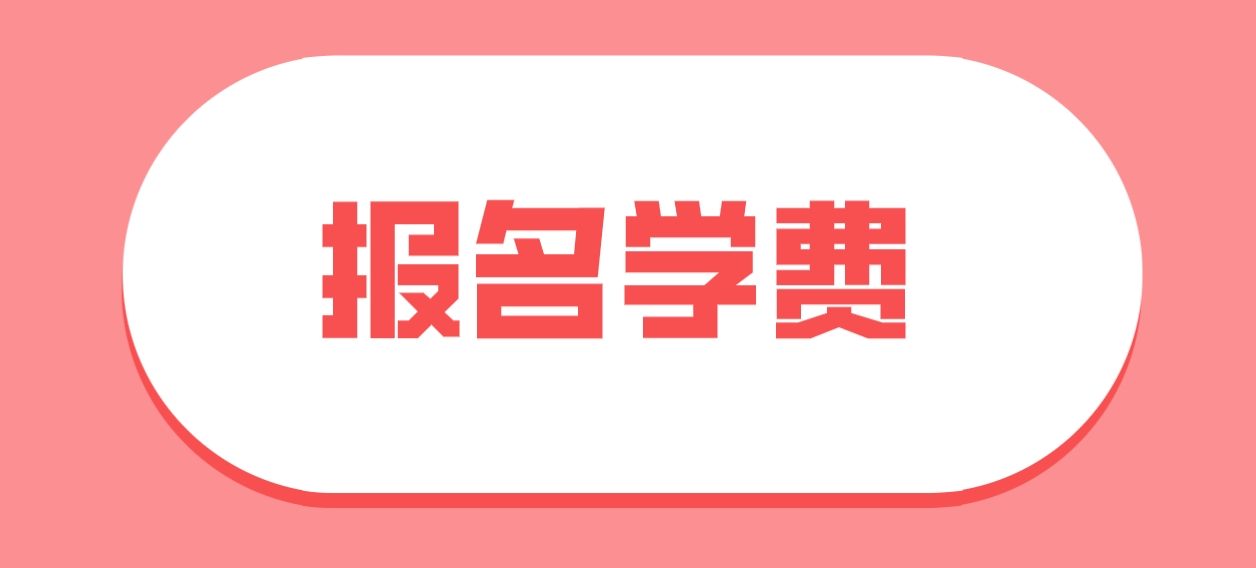 报名学费